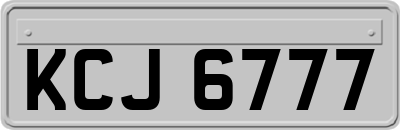 KCJ 6777